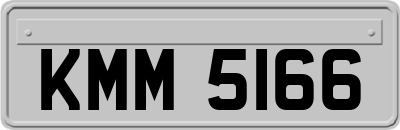 KMM 5166